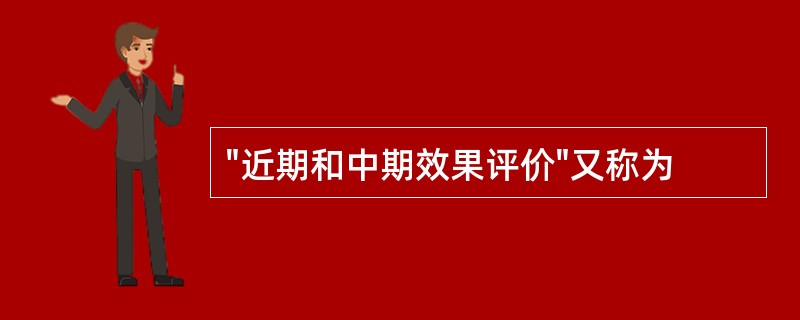 "近期和中期效果评价"又称为